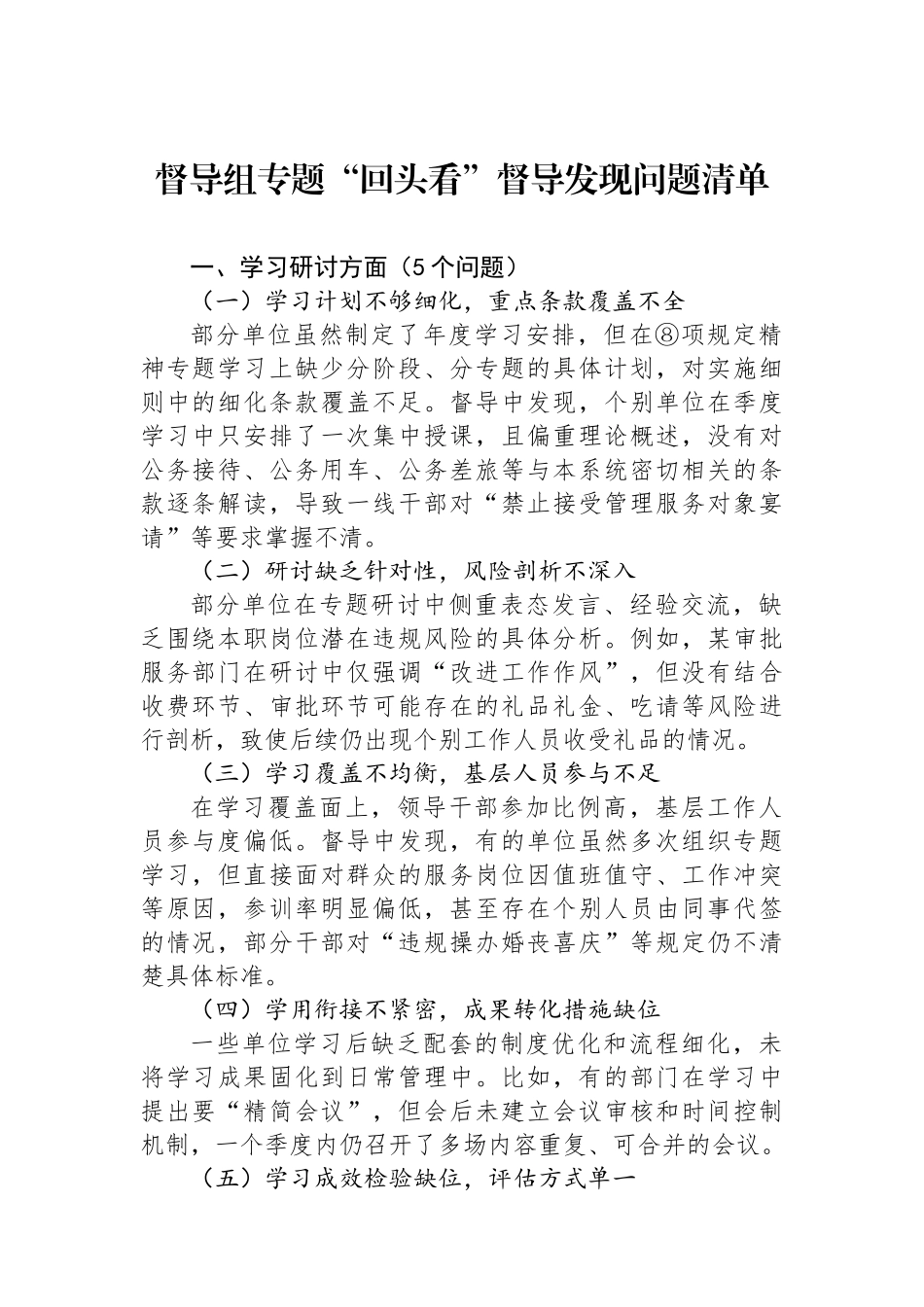 督导组专题“回头看”督导发现问题清单

一、学习研讨方面（5个问题）

（一）学习计划不够细化，重点条款覆盖不全

部分单位虽然制定了年度学习安排，但在⑧项规定精神专题学习上缺少分阶段、分专题的具体计划，对实施细则中的细化条款覆盖不足。督导中发现，个别单位在季度学习中只安排了一次集中授课，且偏重理论概述，没有对公务接待、公务用车、公务差旅等与本系统密切相关的条款逐条解读，导致一线干部对“禁止接受管理服务对象宴请”等要求掌握不清。

（二）研讨缺乏针对性，风险剖析不深入

部分单位在专题研讨中侧重表态发言、经验交流，缺乏围绕本职岗位潜在违规风险的具体分析。例如，某审批服务部门在研讨中仅强调“改进工作作风”，但没有结合收费环节、审批环节可能存在的礼品礼金、吃请等风险进行剖析，致使后续仍出现个别工作人员收受礼品的情况。

（三）学习覆盖不均衡，基层人员参与不足

在学习覆盖面上，领导干部参加比例高，基层工作人员参与度偏低。督导中发现，有的单位虽然多次组织专题学习，但直接面对群众的服务岗位因值班值守、工作冲突等原因，参训率明显偏低，甚至存在个别人员由同事代签的情况，部分干部对“违规操办婚丧喜庆”等规定仍不清楚具体标准。

（四）学用衔接不紧密，成果转化措施缺位

一些单位学习后缺乏配套的制度优化和流程细化，未将学习成果固化到日常管理中。比如，有的部门在学习中提出要“精简会议”，但会后未建立会议审核和时间控制机制，一个季度内仍召开了多场内容重复、可合并的会议。

（五）学习成效检验缺位，评估方式单一